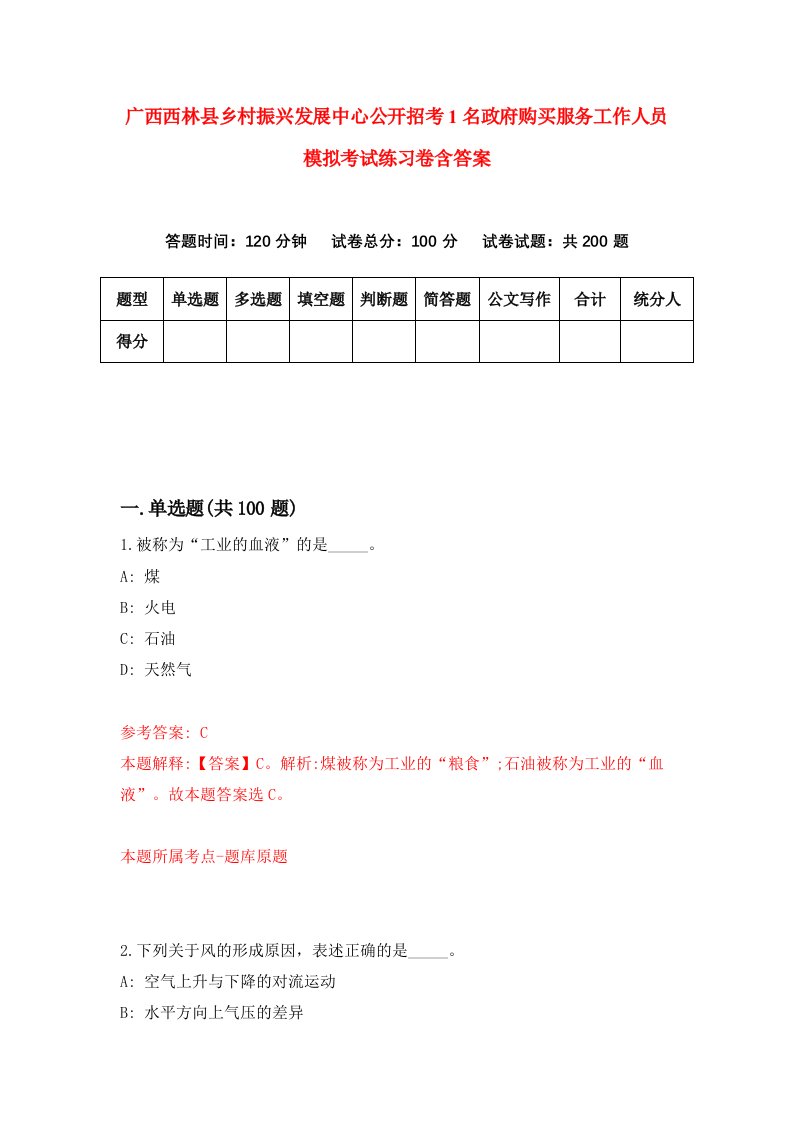 广西西林县乡村振兴发展中心公开招考1名政府购买服务工作人员模拟考试练习卷含答案

答题时间：120分钟　试卷总分：100分　试卷试题：共200题

| 题型 | 单选题 | 多选题 | 填空题 | 判断题 | 简答题 | 公文写作 | 合计 | 统分人 |
|---|---|---|---|---|---|---|---|---|
| 得分 | | | | | | | | |

一.单选题(共100题)

1.被称为“工业的血液”的是_____。

A: 煤

B: 火电

C: 石油

D: 天然气

参考答案: C

本题解释:【答案】C。解析:煤被称为工业的“粮食”;石油被称为工业的“血液”。故本题答案选C。

本题所属考点-题库原题

2.下列关于风的形成原因，表述正确的是_____。

A: 空气上升与下降的对流运动

B: 水平方向上气压的差异